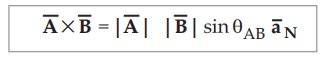 $\overline{\mathbf{A}} \times \overline{\mathbf{B}} = |\overline{\mathbf{A}}| \; |\overline{\mathbf{B}}| \sin\theta_{AB} \, \overline{\mathbf{a}}_{\mathbf{N}}$